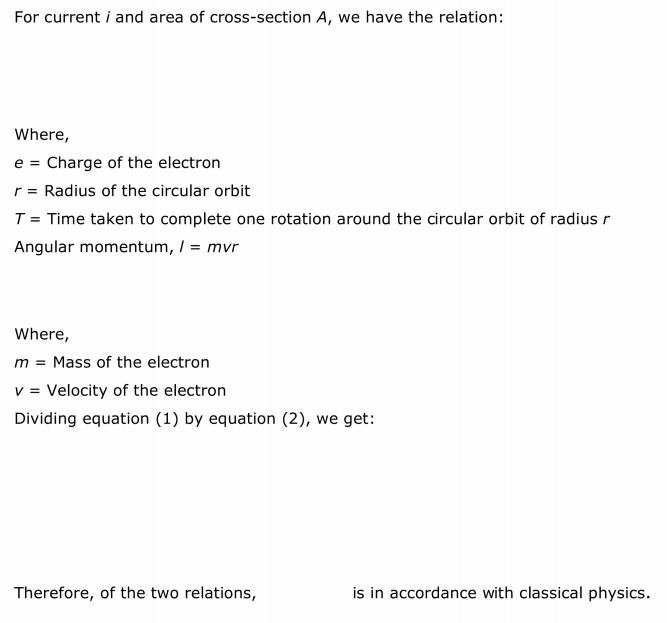 For current $i$ and area of cross-section $A$, we have the relation:

Where,

$e$ = Charge of the electron

$r$ = Radius of the circular orbit

$T$ = Time taken to complete one rotation around the circular orbit of radius $r$

Angular momentum, $l = mvr$

Where,

$m$ = Mass of the electron

$v$ = Velocity of the electron

Dividing equation (1) by equation (2), we get:

Therefore, of the two relations, is in accordance with classical physics.